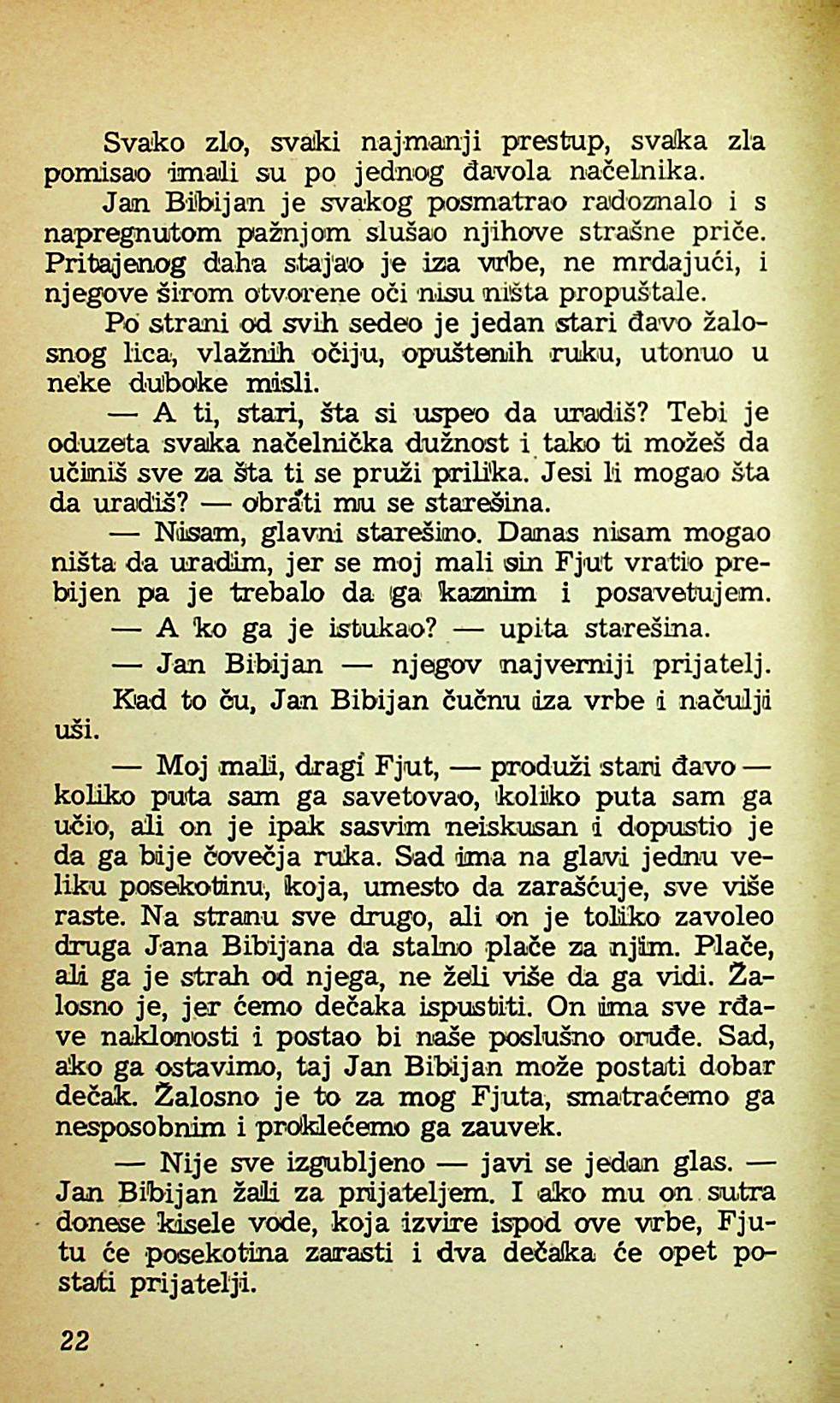 Svako zlo, svaki najmanji prestup, svaka zla pomisao imali su po jednog đavola načelnika.

Jan Bibijan je svakog posmatrao radoznalo i s napregnutom pažnjom slušao njihove strašne priče. Pritajenog daha stajao je iza vrbe, ne mrdajući, i njegove širom otvorene oči nisu ništa propuštale.

Po strani od svih sedeo je jedan stari đavo žalosnog lica, vlažnih očiju, opuštenih ruku, utonuo u neke duboke misli.

— A ti, stari, šta si uspeo da uradiš? Tebi je oduzeta svaka načelnička dužnost i tako ti možeš da učiniš sve za šta ti se pruži prilika. Jesi li mogao šta da uradiš? — obrati mu se starešina.

— Nisam, glavni starešino. Danas nisam mogao ništa da uradim, jer se moj mali sin Fjut vratio prebijen pa je trebalo da ga kaznim i posavetujem.

— A ko ga je istukao? — upita starešina.

— Jan Bibijan — njegov najverniji prijatelj.

Kad to ču, Jan Bibijan čučnu iza vrbe i načulji uši.

— Moj mali, dragi Fjut, — produži stari đavo — koliko puta sam ga savetovao, koliko puta sam ga učio, ali on je ipak sasvim neiskusan i dopustio je da ga bije čovečja ruka. Sad ima na glavi jednu veliku posekotinu, koja, umesto da zarašćuje, sve više raste. Na stranu sve drugo, ali on je toliko zavoleo druga Jana Bibijana da stalno plače za njim. Plače, ali ga je strah od njega, ne želi više da ga vidi. Žalosno je, jer ćemo dečaka ispustiti. On ima sve rđave naklonosti i postao bi naše poslušno oruđe. Sad, ako ga ostavimo, taj Jan Bibijan može postati dobar dečak. Žalosno je to za mog Fjuta, smatraćemo ga nesposobnim i proklećemo ga zauvek.

— Nije sve izgubljeno — javi se jedan glas. — Jan Bibijan žali za prijateljem. I ako mu on sutra donese kisele vode, koja izvire ispod ove vrbe, Fjutu će posekotina zarasti i dva dečaka će opet postati prijatelji.

22